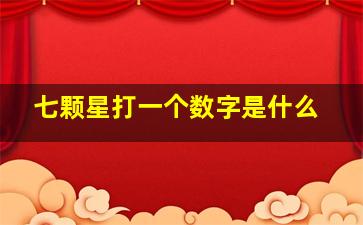 七颗星打一个数字是什么